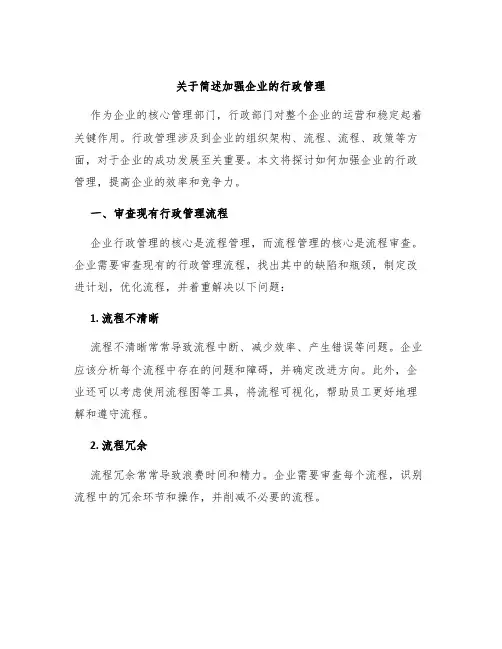 关于简述加强企业的行政管理

作为企业的核心管理部门，行政部门对整个企业的运营和稳定起着关键作用。行政管理涉及到企业的组织架构、流程、流程、政策等方面，对于企业的成功发展至关重要。本文将探讨如何加强企业的行政管理，提高企业的效率和竞争力。

一、审查现有行政管理流程

企业行政管理的核心是流程管理，而流程管理的核心是流程审查。企业需要审查现有的行政管理流程，找出其中的缺陷和瓶颈，制定改进计划，优化流程，并着重解决以下问题：

1. 流程不清晰

流程不清晰常常导致流程中断、减少效率、产生错误等问题。企业应该分析每个流程中存在的问题和障碍，并确定改进方向。此外，企业还可以考虑使用流程图等工具，将流程可视化，帮助员工更好地理解和遵守流程。

2. 流程冗余

流程冗余常常导致浪费时间和精力。企业需要审查每个流程，识别流程中的冗余环节和操作，并削减不必要的流程。